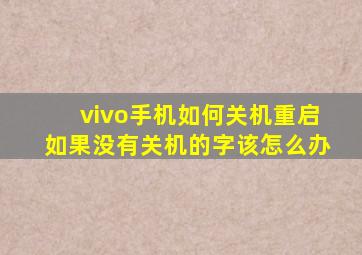 vivo手机如何关机重启
如果没有关机的字该怎么办